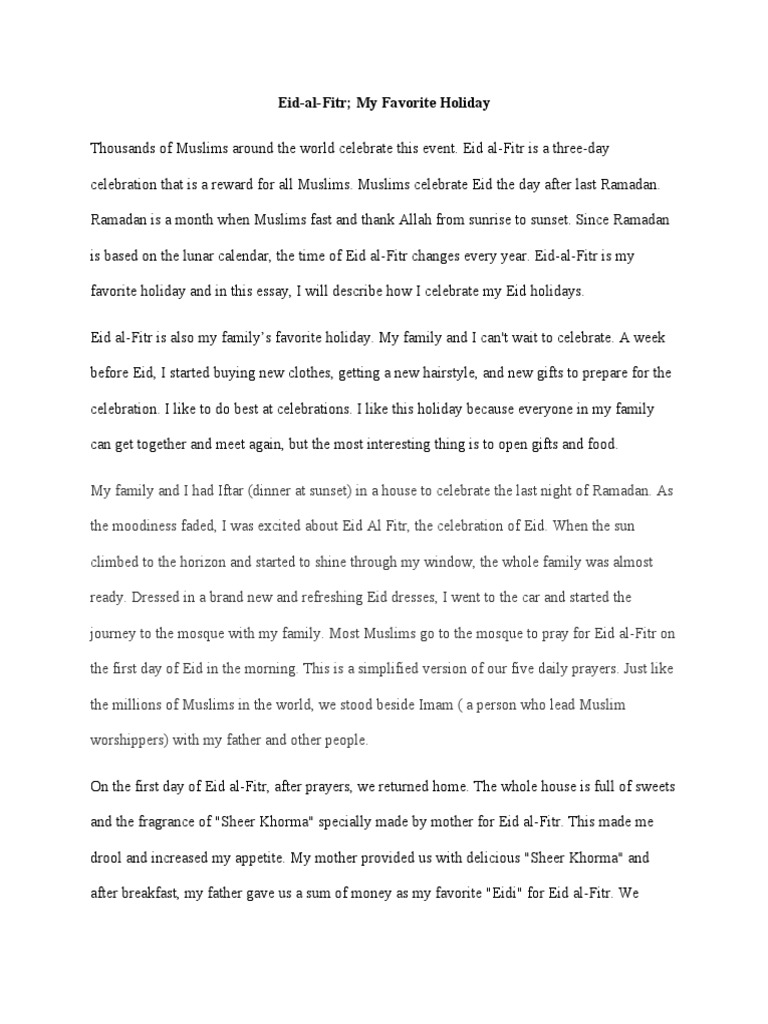 Eid-al-Fitr; My Favorite Holiday

Thousands of Muslims around the world celebrate this event. Eid al-Fitr is a three-day celebration that is a reward for all Muslims. Muslims celebrate Eid the day after last Ramadan. Ramadan is a month when Muslims fast and thank Allah from sunrise to sunset. Since Ramadan is based on the lunar calendar, the time of Eid al-Fitr changes every year. Eid-al-Fitr is my favorite holiday and in this essay, I will describe how I celebrate my Eid holidays.

Eid al-Fitr is also my family's favorite holiday. My family and I can't wait to celebrate. A week before Eid, I started buying new clothes, getting a new hairstyle, and new gifts to prepare for the celebration. I like to do best at celebrations. I like this holiday because everyone in my family can get together and meet again, but the most interesting thing is to open gifts and food.

My family and I had Iftar (dinner at sunset) in a house to celebrate the last night of Ramadan. As the moodiness faded, I was excited about Eid Al Fitr, the celebration of Eid. When the sun climbed to the horizon and started to shine through my window, the whole family was almost ready. Dressed in a brand new and refreshing Eid dresses, I went to the car and started the journey to the mosque with my family. Most Muslims go to the mosque to pray for Eid al-Fitr on the first day of Eid in the morning. This is a simplified version of our five daily prayers. Just like the millions of Muslims in the world, we stood beside Imam ( a person who lead Muslim worshippers) with my father and other people.

On the first day of Eid al-Fitr, after prayers, we returned home. The whole house is full of sweets and the fragrance of "Sheer Khorma" specially made by mother for Eid al-Fitr. This made me drool and increased my appetite. My mother provided us with delicious "Sheer Khorma" and after breakfast, my father gave us a sum of money as my favorite "Eidi" for Eid al-Fitr. We